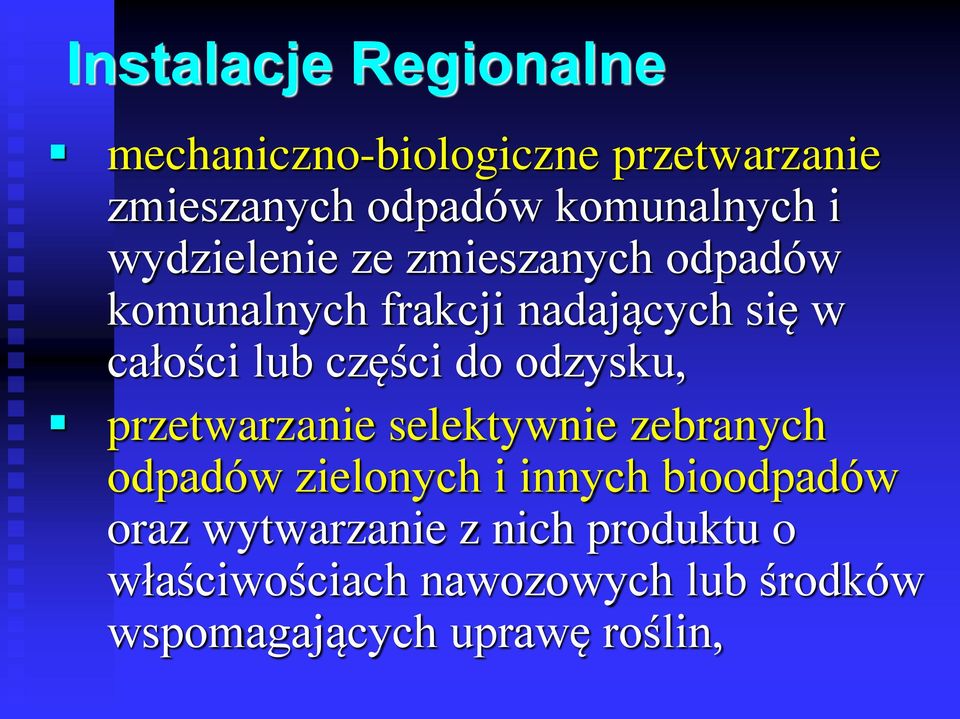 Instalacje Regionalne

▪ mechaniczno-biologiczne przetwarzanie zmieszanych odpadów komunalnych i wydzielenie ze zmieszanych odpadów komunalnych frakcji nadających się w całości lub części do odzysku,

▪ przetwarzanie selektywnie zebranych odpadów zielonych i innych bioodpadów oraz wytwarzanie z nich produktu o właściwościach nawozowych lub środków wspomagających uprawę roślin,